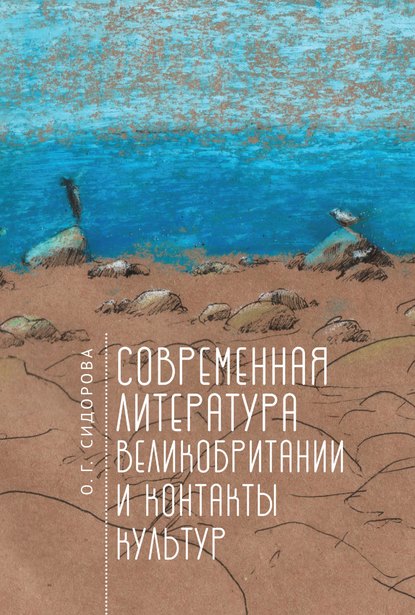 О. Г. СИДОРОВА

СОВРЕМЕННАЯ ЛИТЕРАТУРА ВЕЛИКОБРИТАНИИ И КОНТАКТЫ КУЛЬТУР